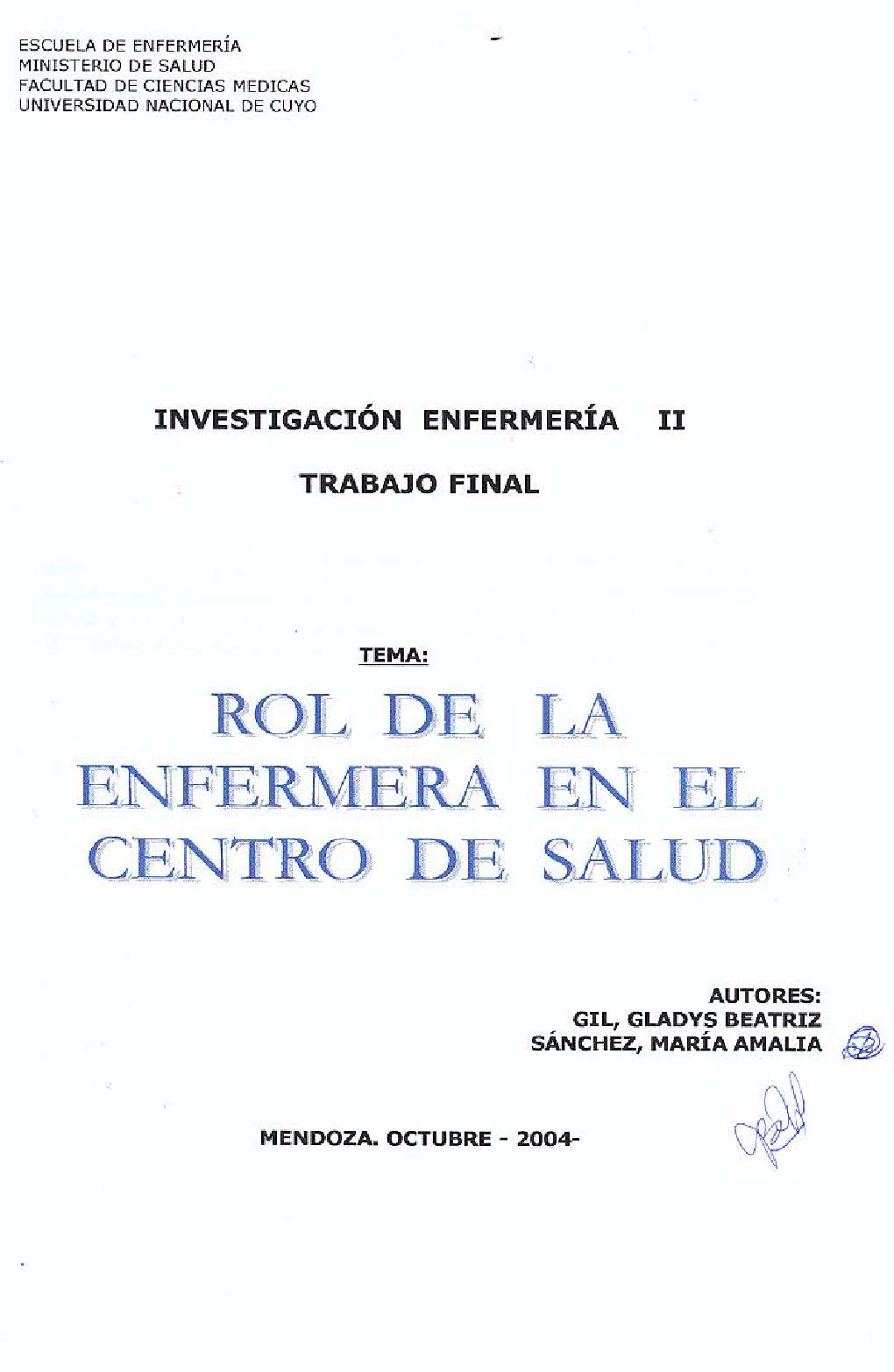 ESCUELA DE ENFERMERÍA
MINISTERIO DE SALUD
FACULTAD DE CIENCIAS MEDICAS
UNIVERSIDAD NACIONAL DE CUYO

INVESTIGACIÓN ENFERMERÍA II

TRABAJO FINAL

TEMA:

ROL DE LA ENFERMERA EN EL CENTRO DE SALUD

AUTORES:
GIL, GLADYS BEATRIZ
SÁNCHEZ, MARÍA AMALIA

MENDOZA. OCTUBRE - 2004-